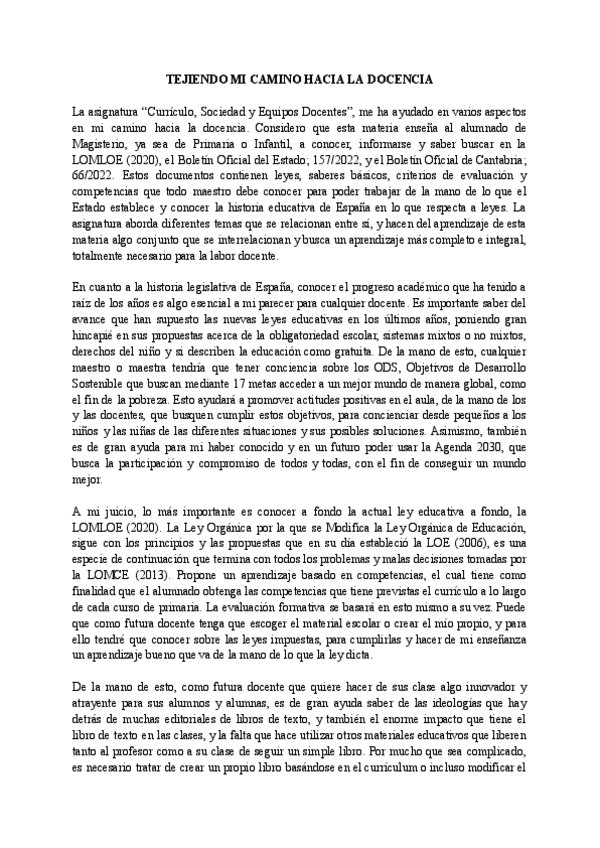 TEJIENDO MI CAMINO HACIA LA DOCENCIA

La asignatura “Currículo, Sociedad y Equipos Docentes”, me ha ayudado en varios aspectos en mi camino hacia la docencia. Considero que esta materia enseña al alumnado de Magisterio, ya sea de Primaria o Infantil, a conocer, informarse y saber buscar en la LOMLOE (2020), el Boletín Oficial del Estado; 157/2022, y el Boletín Oficial de Cantabria; 66/2022. Estos documentos contienen leyes, saberes básicos, criterios de evaluación y competencias que todo maestro debe conocer para poder trabajar de la mano de lo que el Estado establece y conocer la historia educativa de España en lo que respecta a leyes. La asignatura aborda diferentes temas que se relacionan entre sí, y hacen del aprendizaje de esta materia algo conjunto que se interrelacionan y busca un aprendizaje más completo e integral, totalmente necesario para la labor docente.

En cuanto a la historia legislativa de España, conocer el progreso académico que ha tenido a raíz de los años es algo esencial a mi parecer para cualquier docente. Es importante saber del avance que han supuesto las nuevas leyes educativas en los últimos años, poniendo gran hincapié en sus propuestas acerca de la obligatoriedad escolar, sistemas mixtos o no mixtos, derechos del niño y si describen la educación como gratuita. De la mano de esto, cualquier maestro o maestra tendría que tener conciencia sobre los ODS, Objetivos de Desarrollo Sostenible que buscan mediante 17 metas acceder a un mejor mundo de manera global, como el fin de la pobreza. Esto ayudará a promover actitudes positivas en el aula, de la mano de los y las docentes, que busquen cumplir estos objetivos, para concienciar desde pequeños a los niños y las niñas de las diferentes situaciones y sus posibles soluciones. Asimismo, también es de gran ayuda para mi haber conocido y en un futuro poder usar la Agenda 2030, que busca la participación y compromiso de todos y todas, con el fin de conseguir un mundo mejor.

A mi juicio, lo más importante es conocer a fondo la actual ley educativa a fondo, la LOMLOE (2020). La Ley Orgánica por la que se Modifica la Ley Orgánica de Educación, sigue con los principios y las propuestas que en su día estableció la LOE (2006), es una especie de continuación que termina con todos los problemas y malas decisiones tomadas por la LOMCE (2013). Propone un aprendizaje basado en competencias, el cual tiene como finalidad que el alumnado obtenga las competencias que tiene previstas el currículo a lo largo de cada curso de primaria. La evaluación formativa se basará en esto mismo a su vez. Puede que como futura docente tenga que escoger el material escolar o crear el mío propio, y para ello tendré que conocer sobre las leyes impuestas, para cumplirlas y hacer de mi enseñanza un aprendizaje bueno que va de la mano de lo que la ley dicta.

De la mano de esto, como futura docente que quiere hacer de sus clase algo innovador y atrayente para sus alumnos y alumnas, es de gran ayuda saber de las ideologías que hay detrás de muchas editoriales de libros de texto, y también el enorme impacto que tiene el libro de texto en las clases, y la falta que hace utilizar otros materiales educativos que liberen tanto al profesor como a su clase de seguir un simple libro. Por mucho que sea complicado, es necesario tratar de crear un propio libro basándose en el currículum o incluso modificar el